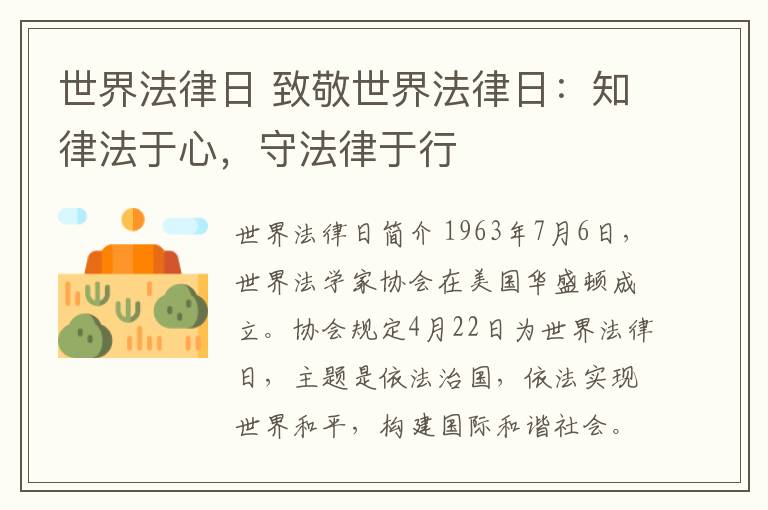 世界法律日 致敬世界法律日：知律法于心，守法律于行

世界法律日简介 1963年7月6日，世界法学家协会在美国华盛顿成立。协会规定4月22日为世界法律日，主题是依法治国，依法实现世界和平，构建国际和谐社会。